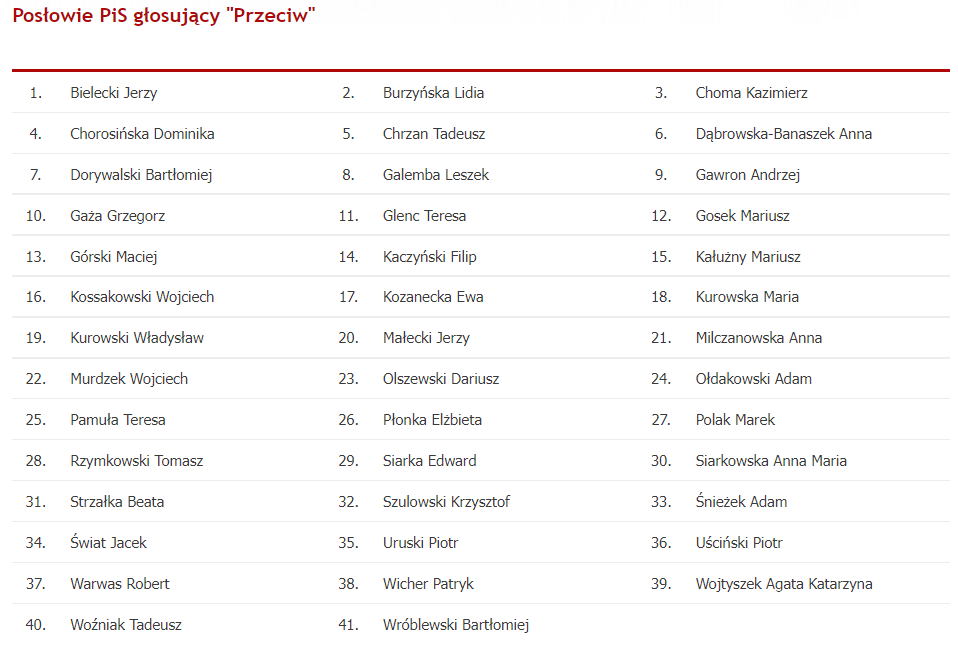 Posłowie PiS głosujący "Przeciw"

| | | | | | |
|---|---|---|---|---|---|
| 1. | Bielecki Jerzy | 2. | Burzyńska Lidia | 3. | Choma Kazimierz |
| 4. | Chorosińska Dominika | 5. | Chrzan Tadeusz | 6. | Dąbrowska-Banaszek Anna |
| 7. | Dorywalski Bartłomiej | 8. | Galemba Leszek | 9. | Gawron Andrzej |
| 10. | Gaża Grzegorz | 11. | Glenc Teresa | 12. | Gosek Mariusz |
| 13. | Górski Maciej | 14. | Kaczyński Filip | 15. | Kałużny Mariusz |
| 16. | Kossakowski Wojciech | 17. | Kozanecka Ewa | 18. | Kurowska Maria |
| 19. | Kurowski Władysław | 20. | Małecki Jerzy | 21. | Milczanowska Anna |
| 22. | Murdzek Wojciech | 23. | Olszewski Dariusz | 24. | Ołdakowski Adam |
| 25. | Pamuła Teresa | 26. | Płonka Elżbieta | 27. | Polak Marek |
| 28. | Rzymkowski Tomasz | 29. | Siarka Edward | 30. | Siarkowska Anna Maria |
| 31. | Strzałka Beata | 32. | Szulowski Krzysztof | 33. | Śnieżek Adam |
| 34. | Świat Jacek | 35. | Uruski Piotr | 36. | Uściński Piotr |
| 37. | Warwas Robert | 38. | Wicher Patryk | 39. | Wojtyszek Agata Katarzyna |
| 40. | Woźniak Tadeusz | 41. | Wróblewski Bartłomiej | | |